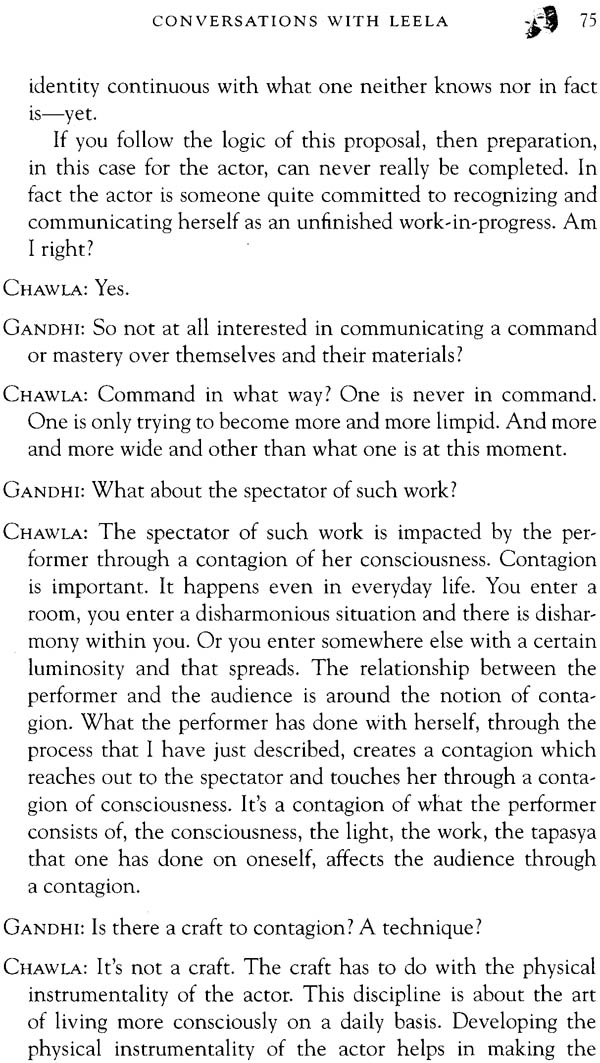 CONVERSATIONS WITH LEELA 75

identity continuous with what one neither knows nor in fact is—yet.

If you follow the logic of this proposal, then preparation, in this case for the actor, can never really be completed. In fact the actor is someone quite committed to recognizing and communicating herself as an unfinished work-in-progress. Am I right?

CHAWLA: Yes.

GANDHI: So not at all interested in communicating a command or mastery over themselves and their materials?

CHAWLA: Command in what way? One is never in command. One is only trying to become more and more limpid. And more and more wide and other than what one is at this moment.

GANDHI: What about the spectator of such work?

CHAWLA: The spectator of such work is impacted by the performer through a contagion of her consciousness. Contagion is important. It happens even in everyday life. You enter a room, you enter a disharmonious situation and there is disharmony within you. Or you enter somewhere else with a certain luminosity and that spreads. The relationship between the performer and the audience is around the notion of contagion. What the performer has done with herself, through the process that I have just described, creates a contagion which reaches out to the spectator and touches her through a contagion of consciousness. It's a contagion of what the performer consists of, the consciousness, the light, the work, the tapasya that one has done on oneself, affects the audience through a contagion.

GANDHI: Is there a craft to contagion? A technique?

CHAWLA: It's not a craft. The craft has to do with the physical instrumentality of the actor. This discipline is about the art of living more consciously on a daily basis. Developing the physical instrumentality of the actor helps in making the